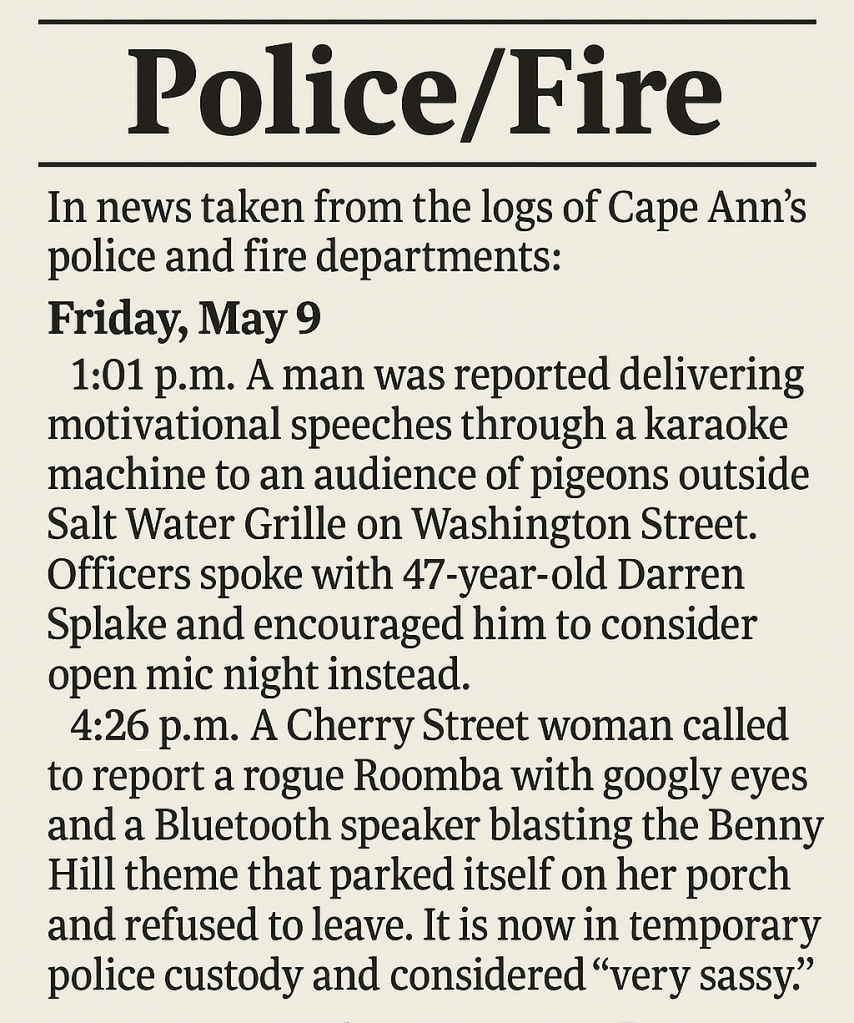 Police/Fire

In news taken from the logs of Cape Ann's police and fire departments:

Friday, May 9

1:01 p.m. A man was reported delivering motivational speeches through a karaoke machine to an audience of pigeons outside Salt Water Grille on Washington Street. Officers spoke with 47-year-old Darren Splake and encouraged him to consider open mic night instead.

4:26 p.m. A Cherry Street woman called to report a rogue Roomba with googly eyes and a Bluetooth speaker blasting the Benny Hill theme that parked itself on her porch and refused to leave. It is now in temporary police custody and considered "very sassy."